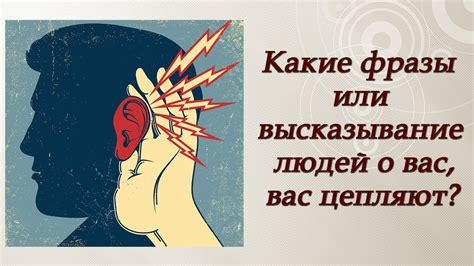 Какие фразы или высказывание людей о вас, вас цепляют?